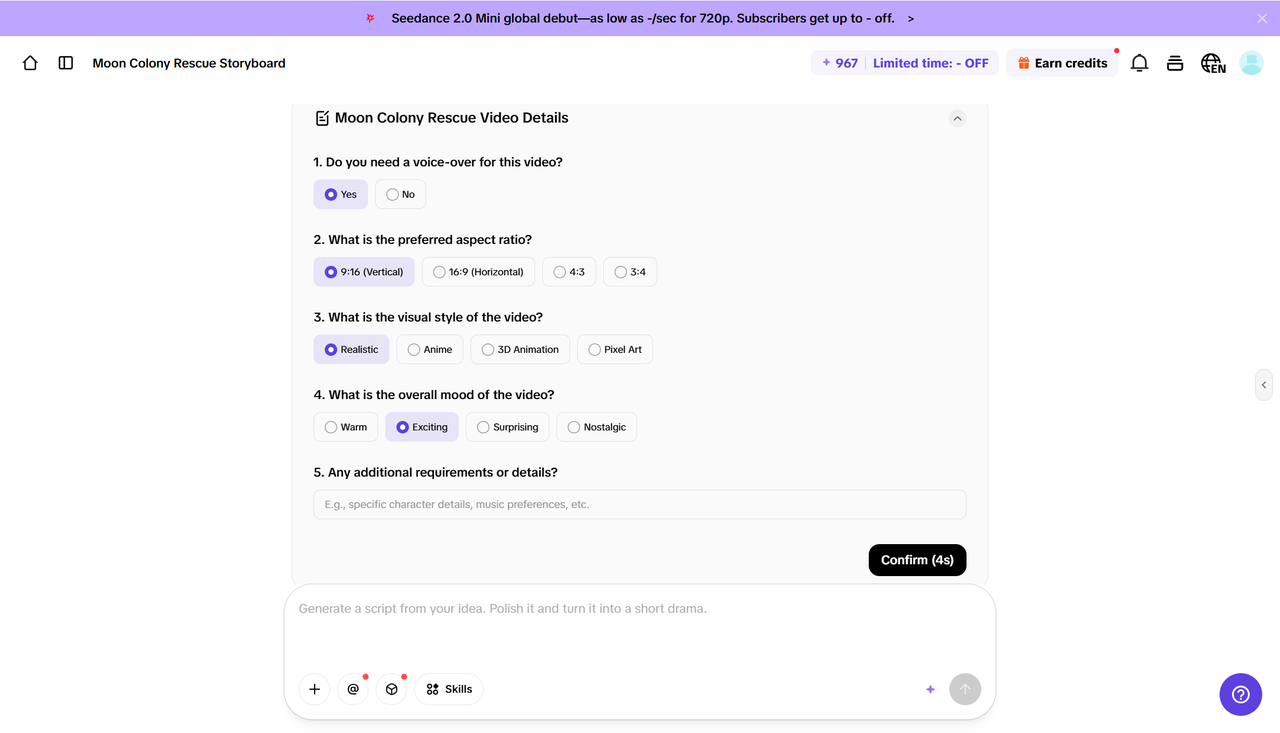 Seedance 2.0 Mini global debut—as low as -/sec for 720p. Subscribers get up to - off. >

Moon Colony Rescue Storyboard

967 | Limited time: - OFF

Earn credits

EN

Moon Colony Rescue Video Details

1. Do you need a voice-over for this video?

Yes

No

2. What is the preferred aspect ratio?

9:16 (Vertical)

16:9 (Horizontal)

4:3

3:4

3. What is the visual style of the video?

Realistic

Anime

3D Animation

Pixel Art

4. What is the overall mood of the video?

Warm

Exciting

Surprising

Nostalgic

5. Any additional requirements or details?

E.g., specific character details, music preferences, etc.

Confirm (4s)

Generate a script from your idea. Polish it and turn it into a short drama.

@

Skills